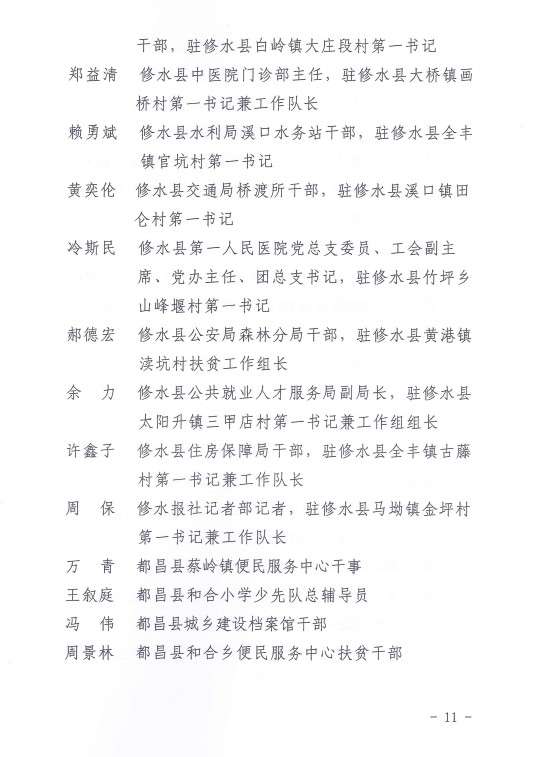 干部，驻修水县白岭镇大庄段村第一书记

郑益清　修水县中医院门诊部主任，驻修水县大桥镇画桥村第一书记兼工作队长

赖勇斌　修水县水利局溪口水务站干部，驻修水县全丰镇官坑村第一书记

黄奕伦　修水县交通局桥渡所干部，驻修水县溪口镇田仑村第一书记

冷斯民　修水县第一人民医院党总支委员、工会副主席、党办主任、团总支书记，驻修水县竹坪乡山峰堰村第一书记

郝德宏　修水县公安局森林分局干部，驻修水县黄港镇渎坑村扶贫工作组长

余　力　修水县公共就业人才服务局副局长，驻修水县太阳升镇三甲店村第一书记兼工作组组长

许鑫子　修水县住房保障局干部，驻修水县全丰镇古藤村第一书记兼工作队长

周　保　修水报社记者部记者，驻修水县马坳镇金坪村第一书记兼工作队长

万　青　都昌县蔡岭镇便民服务中心干事

王叙庭　都昌县和合小学少先队总辅导员

冯　伟　都昌县城乡建设档案馆干部

周景林　都昌县和合乡便民服务中心扶贫干部

- 11 -